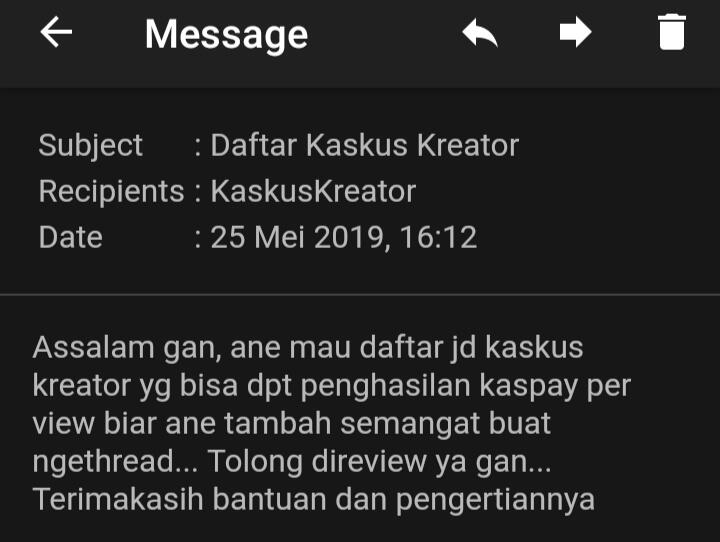 Message

Subject : Daftar Kaskus Kreator
Recipients : KaskusKreator
Date : 25 Mei 2019, 16:12

Assalam gan, ane mau daftar jd kaskus kreator yg bisa dpt penghasilan kaspay per view biar ane tambah semangat buat ngethread... Tolong direview ya gan... Terimakasih bantuan dan pengertiannya